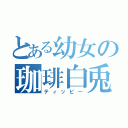 とある幼女の
珈琲白兎
ティッピー